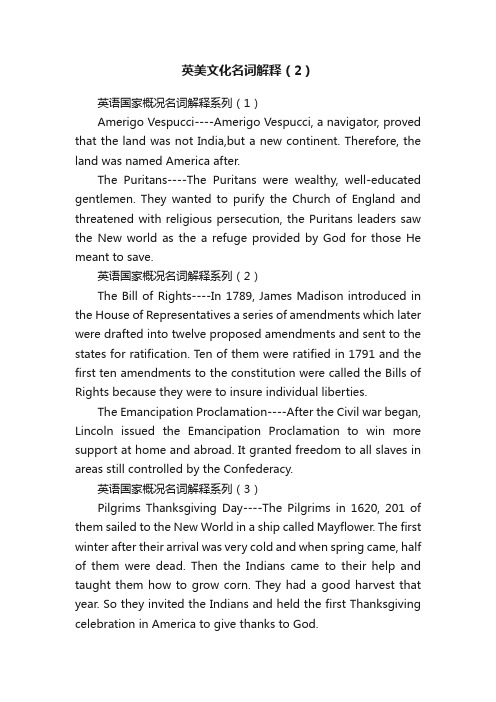 英美文化名词解释（2）

英语国家概况名词解释系列（1）

Amerigo Vespucci----Amerigo Vespucci, a navigator, proved that the land was not India,but a new continent. Therefore, the land was named America after.

The Puritans----The Puritans were wealthy, well-educated gentlemen. They wanted to purify the Church of England and threatened with religious persecution, the Puritans leaders saw the New world as the a refuge provided by God for those He meant to save.

英语国家概况名词解释系列（2）

The Bill of Rights----In 1789, James Madison introduced in the House of Representatives a series of amendments which later were drafted into twelve proposed amendments and sent to the states for ratification. Ten of them were ratified in 1791 and the first ten amendments to the constitution were called the Bills of Rights because they were to insure individual liberties.

The Emancipation Proclamation----After the Civil war began, Lincoln issued the Emancipation Proclamation to win more support at home and abroad. It granted freedom to all slaves in areas still controlled by the Confederacy.

英语国家概况名词解释系列（3）

Pilgrims Thanksgiving Day----The Pilgrims in 1620, 201 of them sailed to the New World in a ship called Mayflower. The first winter after their arrival was very cold and when spring came, half of them were dead. Then the Indians came to their help and taught them how to grow corn. They had a good harvest that year. So they invited the Indians and held the first Thanksgiving celebration in America to give thanks to God.